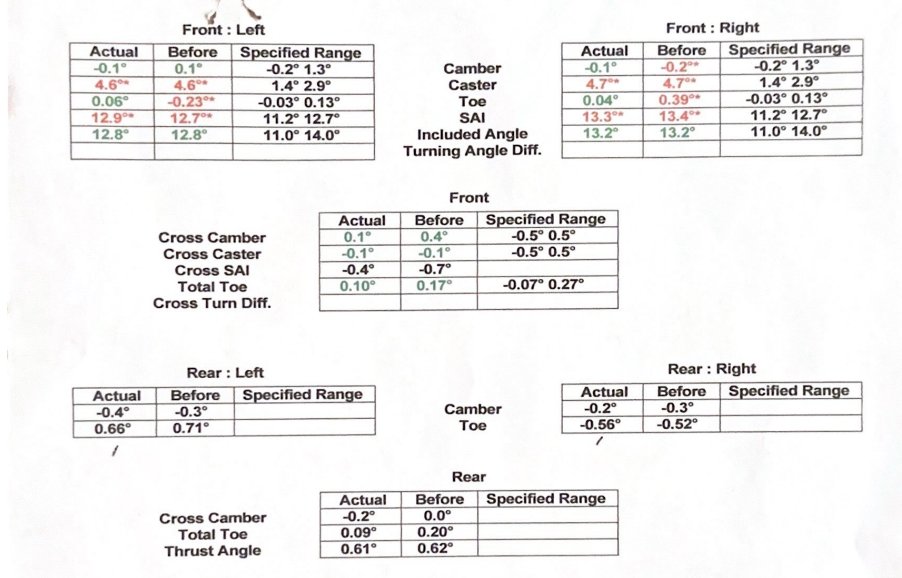 Front : Left

| Actual | Before | Specified Range |
|---|---|---|
| -0.1° | 0.1° | -0.2° 1.3° |
| 4.6°* | 4.6°* | 1.4° 2.9° |
| 0.06° | -0.23°* | -0.03° 0.13° |
| 12.9°* | 12.7°* | 11.2° 12.7° |
| 12.8° | 12.8° | 11.0° 14.0° |
| | | |

Camber
Caster
Toe
SAI
Included Angle
Turning Angle Diff.

Front : Right

| Actual | Before | Specified Range |
|---|---|---|
| -0.1° | -0.2°* | -0.2° 1.3° |
| 4.7°* | 4.7°* | 1.4° 2.9° |
| 0.04° | 0.39°* | -0.03° 0.13° |
| 13.3°* | 13.4°* | 11.2° 12.7° |
| 13.2° | 13.2° | 11.0° 14.0° |
| | | |

Front

Cross Camber
Cross Caster
Cross SAI
Total Toe
Cross Turn Diff.

| Actual | Before | Specified Range |
|---|---|---|
| 0.1° | 0.4° | -0.5° 0.5° |
| -0.1° | -0.1° | -0.5° 0.5° |
| -0.4° | -0.7° | |
| 0.10° | 0.17° | -0.07° 0.27° |
| | | |

Rear : Left

| Actual | Before | Specified Range |
|---|---|---|
| -0.4° | -0.3° | |
| 0.66° | 0.71° | |

Camber
Toe

Rear : Right

| Actual | Before | Specified Range |
|---|---|---|
| -0.2° | -0.3° | |
| -0.56° | -0.52° | |

Rear

Cross Camber
Total Toe
Thrust Angle

| Actual | Before | Specified Range |
|---|---|---|
| -0.2° | 0.0° | |
| 0.09° | 0.20° | |
| 0.61° | 0.62° | |